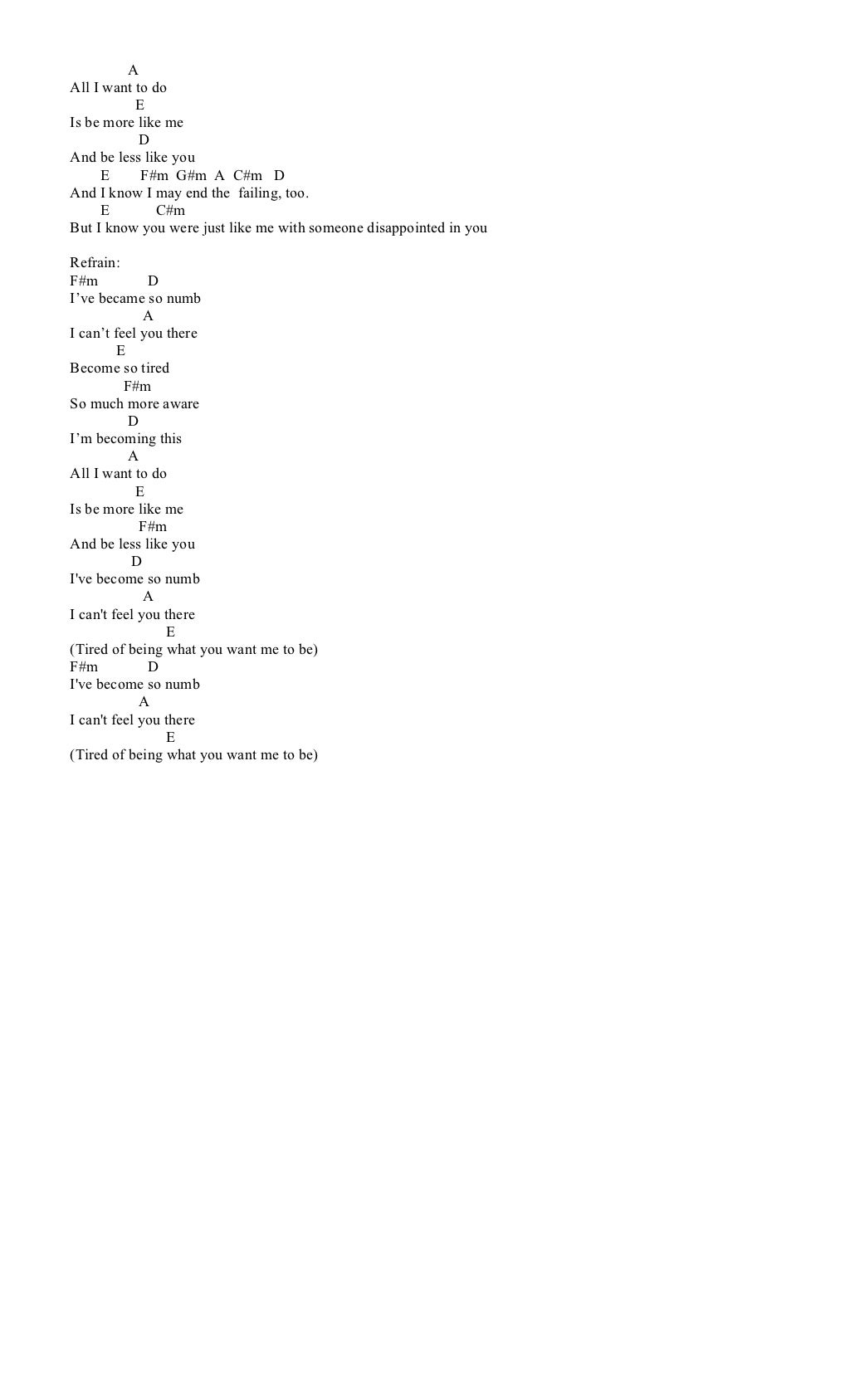 A
All I want to do
E
Is be more like me
D
And be less like you
E F#m G#m A C#m D
And I know I may end the failing, too.
E C#m
But I know you were just like me with someone disappointed in you

Refrain:
F#m D
I’ve became so numb
A
I can’t feel you there
E
Become so tired
F#m
So much more aware
D
I’m becoming this
A
All I want to do
E
Is be more like me
F#m
And be less like you
D
I've become so numb
A
I can't feel you there
E
(Tired of being what you want me to be)
F#m D
I've become so numb
A
I can't feel you there
E
(Tired of being what you want me to be)